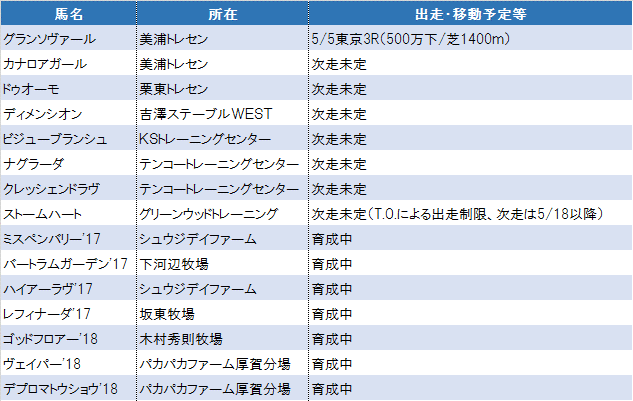 | 馬名 | 所在 | 出走･移動予定等 |
|---|---|---|
| グランソヴァール | 美浦トレセン | 5/5東京3R(500万下/芝1400m) |
| カナロアガール | 美浦トレセン | 次走未定 |
| ドゥオーモ | 栗東トレセン | 次走未定 |
| ディメンシオン | 吉澤ステーブルWEST | 次走未定 |
| ビジューブランシュ | KSトレーニングセンター | 次走未定 |
| ナグラーダ | テンコートレーニングセンター | 次走未定 |
| クレッシェンドラヴ | テンコートレーニングセンター | 次走未定 |
| ストームハート | グリーンウッドトレーニング | 次走未定(T.O.による出走制限、次走は5/18以降) |
| ミスペンバリー'17 | シュウジデイファーム | 育成中 |
| バートラムガーデン'17 | 下河辺牧場 | 育成中 |
| ハイアーラヴ'17 | シュウジデイファーム | 育成中 |
| レフィナーダ'17 | 坂東牧場 | 育成中 |
| ゴッドフロアー'18 | 木村秀則牧場 | 育成中 |
| ヴェイパー'18 | パカパカファーム厚賀分場 | 育成中 |
| デプロマトウショウ'18 | パカパカファーム厚賀分場 | 育成中 |